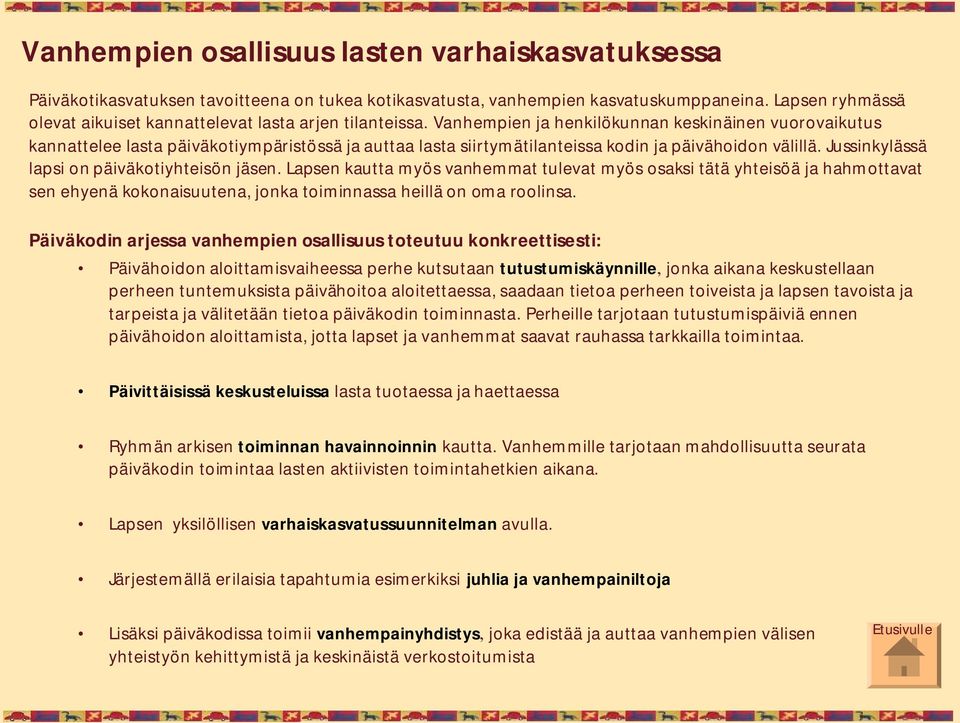 Vanhempien osallisuus lasten varhaiskasvatuksessa

Päiväkotikasvatuksen tavoitteena on tukea kotikasvatusta, vanhempien kasvatuskumppaneina. Lapsen ryhmässä olevat aikuiset kannattelevat lasta arjen tilanteissa. Vanhempien ja henkilökunnan keskinäinen vuorovaikutus kannattelee lasta päiväkotiympäristössä ja auttaa lasta siirtymätilanteissa kodin ja päivähoidon välillä. Jussinkylässä lapsi on päiväkotiyhteisön jäsen. Lapsen kautta myös vanhemmat tulevat myös osaksi tätä yhteisöä ja hahmottavat sen ehyenä kokonaisuutena, jonka toiminnassa heillä on oma roolinsa.

Päiväkodin arjessa vanhempien osallisuus toteutuu konkreettisesti:

• Päivähoidon aloittamisvaiheessa perhe kutsutaan tutustumiskäynnille, jonka aikana keskustellaan perheen tuntemuksista päivähoitoa aloitettaessa, saadaan tietoa perheen toiveista ja lapsen tavoista ja tarpeista ja välitetään tietoa päiväkodin toiminnasta. Perheille tarjotaan tutustumispäiviä ennen päivähoidon aloittamista, jotta lapset ja vanhemmat saavat rauhassa tarkkailla toimintaa.

• Päivittäisissä keskusteluissa lasta tuotaessa ja haettaessa

• Ryhmän arkisen toiminnan havainnoinnin kautta. Vanhemmille tarjotaan mahdollisuutta seurata päiväkodin toimintaa lasten aktiivisten toimintahetkien aikana.

• Lapsen yksilöllisen varhaiskasvatussuunnitelman avulla.

• Järjestemällä erilaisia tapahtumia esimerkiksi juhlia ja vanhempainiltoja

• Lisäksi päiväkodissa toimii vanhempainyhdistys, joka edistää ja auttaa vanhempien välisen yhteistyön kehittymistä ja keskinäistä verkostoitumista

Etusivulle